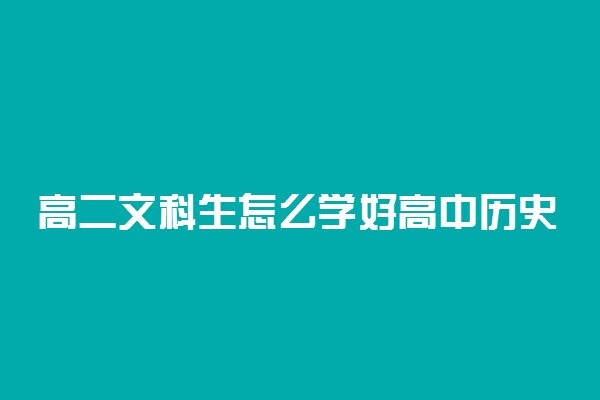 高二文科生怎么学好高中历史